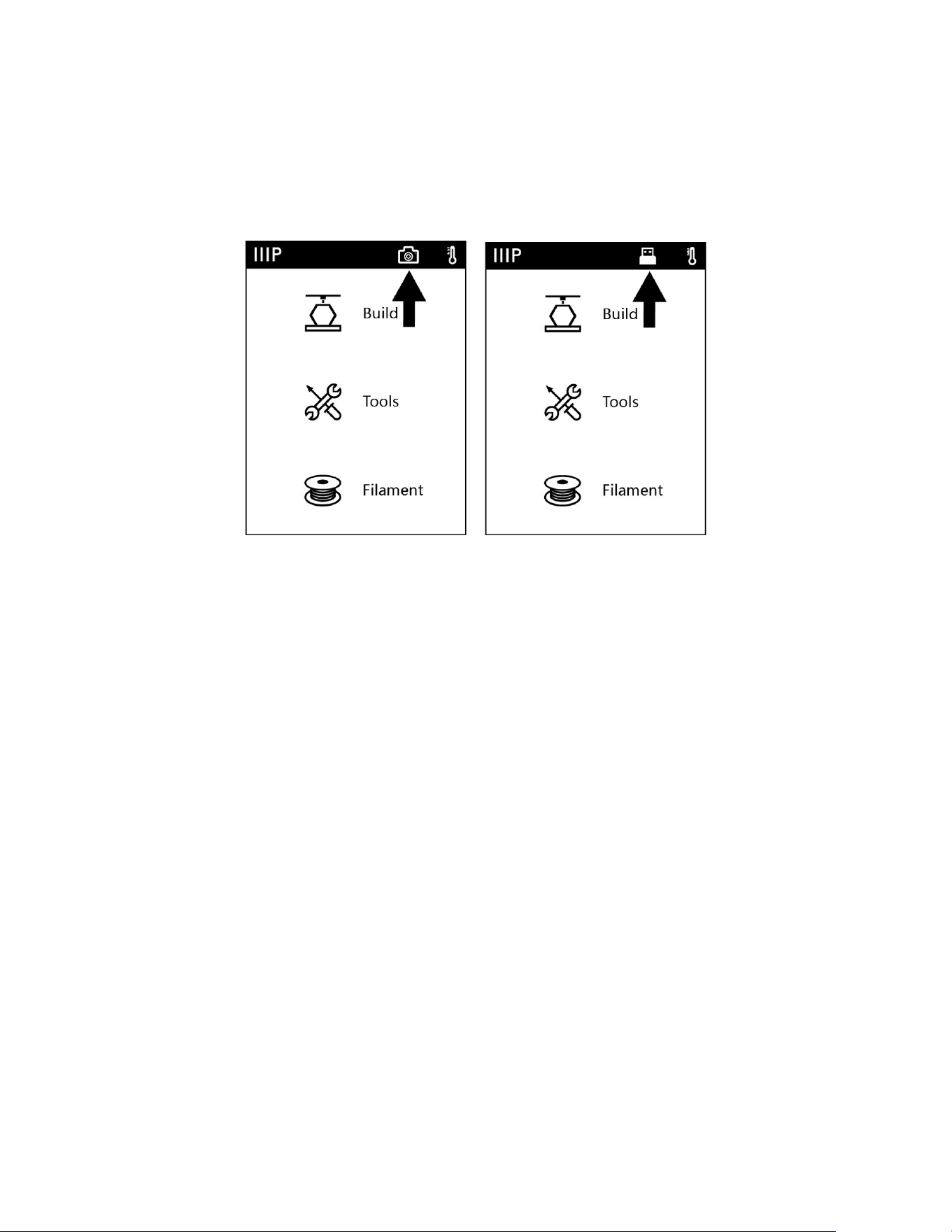 IIIP

Build

Tools

Filament

IIIP

Build

Tools

Filament